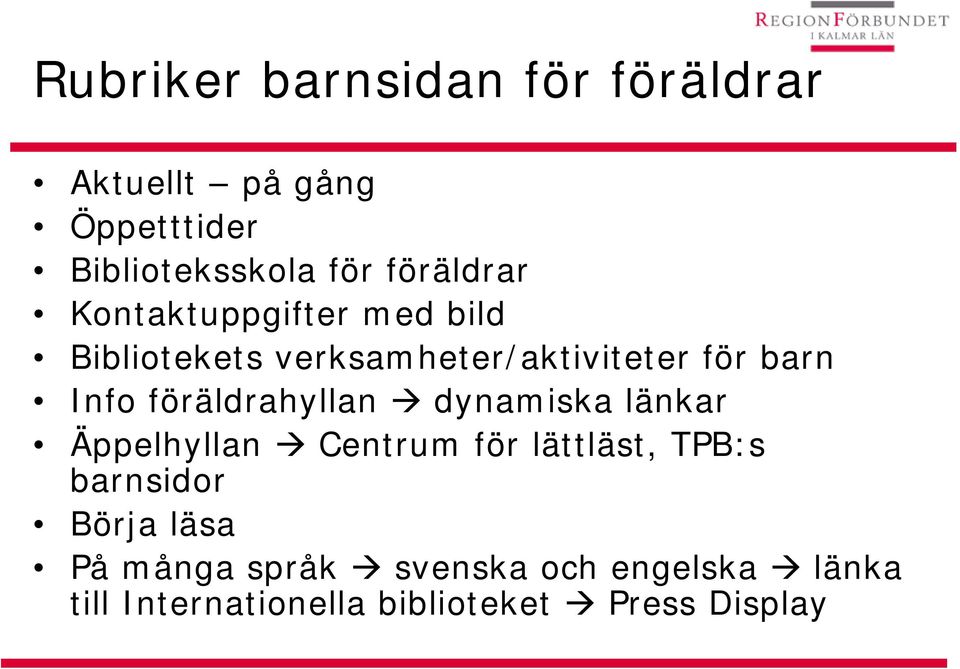 REGIONFÖRBUNDET
I KALMAR LÄN

Rubriker barnsidan för föräldrar

• Aktuellt – på gång
• Öppetttider
• Biblioteksskola för föräldrar
• Kontaktuppgifter med bild
• Bibliotekets verksamheter/aktiviteter för barn
• Info föräldrahyllan → dynamiska länkar
• Äppelhyllan → Centrum för lättläst, TPB:s barnsidor
• Börja läsa
• På många språk → svenska och engelska → länka till Internationella biblioteket → Press Display